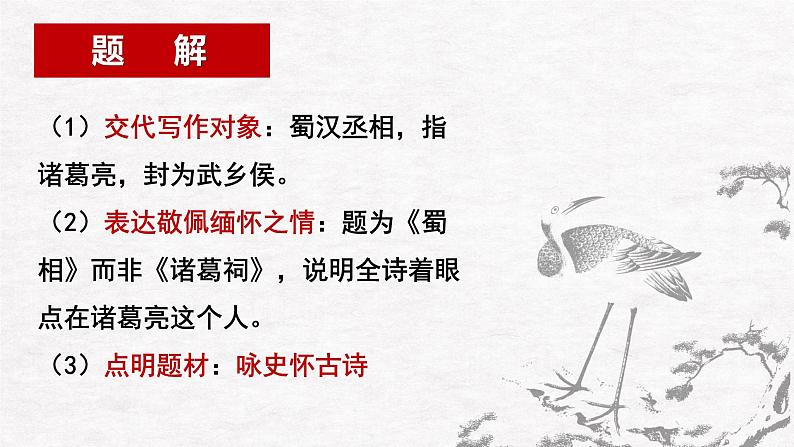 题　解

（1）交代写作对象：蜀汉丞相，指诸葛亮，封为武乡侯。

（2）表达敬佩缅怀之情：题为《蜀相》而非《诸葛祠》，说明全诗着眼点在诸葛亮这个人。

（3）点明题材：咏史怀古诗